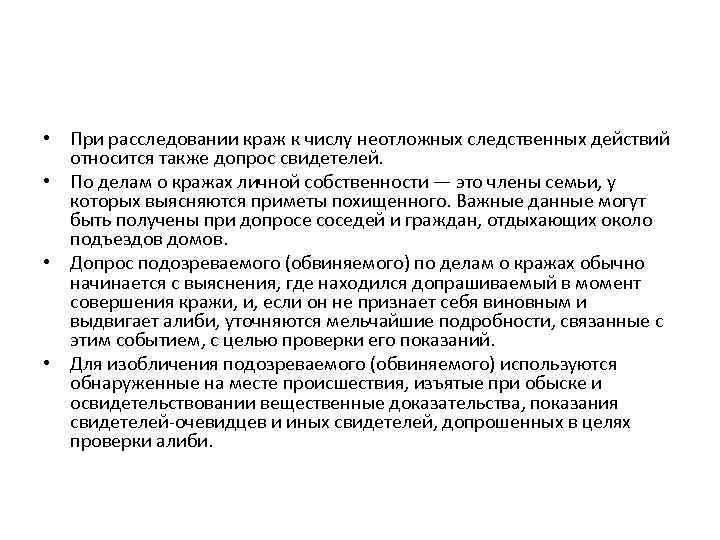 • При расследовании краж к числу неотложных следственных действий относится также допрос свидетелей.
• По делам о кражах личной собственности — это члены семьи, у которых выясняются приметы похищенного. Важные данные могут быть получены при допросе соседей и граждан, отдыхающих около подъездов домов.
• Допрос подозреваемого (обвиняемого) по делам о кражах обычно начинается с выяснения, где находился допрашиваемый в момент совершения кражи, и, если он не признает себя виновным и выдвигает алиби, уточняются мельчайшие подробности, связанные с этим событием, с целью проверки его показаний.
• Для изобличения подозреваемого (обвиняемого) используются обнаруженные на месте происшествия, изъятые при обыске и освидетельствовании вещественные доказательства, показания свидетелей-очевидцев и иных свидетелей, допрошенных в целях проверки алиби.